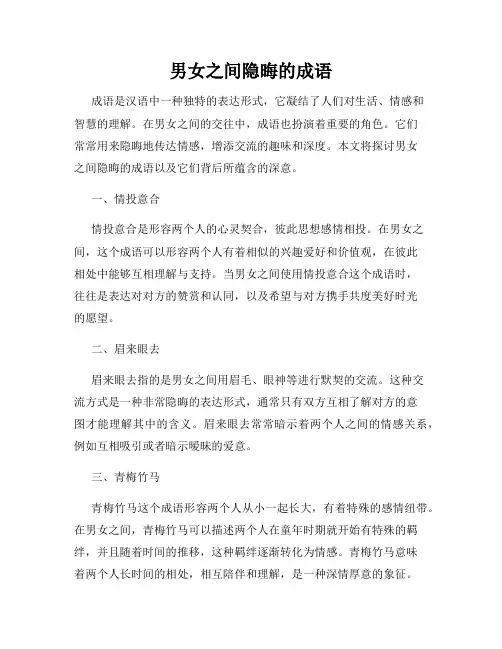 男女之间隐晦的成语

成语是汉语中一种独特的表达形式，它凝结了人们对生活、情感和智慧的理解。在男女之间的交往中，成语也扮演着重要的角色。它们常常用来隐晦地传达情感，增添交流的趣味和深度。本文将探讨男女之间隐晦的成语以及它们背后所蕴含的深意。

一、情投意合

情投意合是形容两个人的心灵契合，彼此思想感情相投。在男女之间，这个成语可以形容两个人有着相似的兴趣爱好和价值观，在彼此相处中能够互相理解与支持。当男女之间使用情投意合这个成语时，往往是表达对对方的赞赏和认同，以及希望与对方携手共度美好时光的愿望。

二、眉来眼去

眉来眼去指的是男女之间用眉毛、眼神等进行默契的交流。这种交流方式是一种非常隐晦的表达形式，通常只有双方互相了解对方的意图才能理解其中的含义。眉来眼去常常暗示着两个人之间的情感关系，例如互相吸引或者暗示暧昧的爱意。

三、青梅竹马

青梅竹马这个成语形容两个人从小一起长大，有着特殊的感情纽带。在男女之间，青梅竹马可以描述两个人在童年时期就开始有特殊的羁绊，并且随着时间的推移，这种羁绊逐渐转化为情感。青梅竹马意味着两个人长时间的相处，相互陪伴和理解，是一种深情厚意的象征。